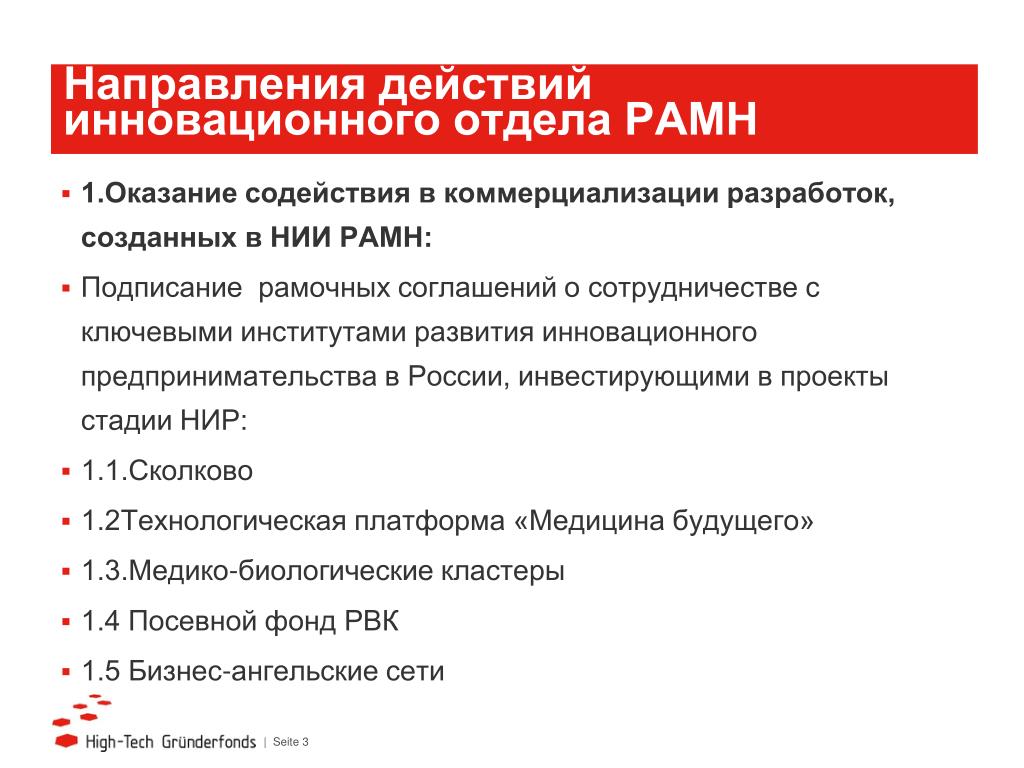 Направления действий инновационного отдела РАМН

▪ 1.Оказание содействия в коммерциализации разработок, созданных в НИИ РАМН:

▪ Подписание рамочных соглашений о сотрудничестве с ключевыми институтами развития инновационного предпринимательства в России, инвестирующими в проекты стадии НИР:

▪ 1.1.Сколково

▪ 1.2Технологическая платформа «Медицина будущего»

▪ 1.3.Медико-биологические кластеры

▪ 1.4 Посевной фонд РВК

▪ 1.5 Бизнес-ангельские сети

High-Tech Gründerfonds | Seite 3